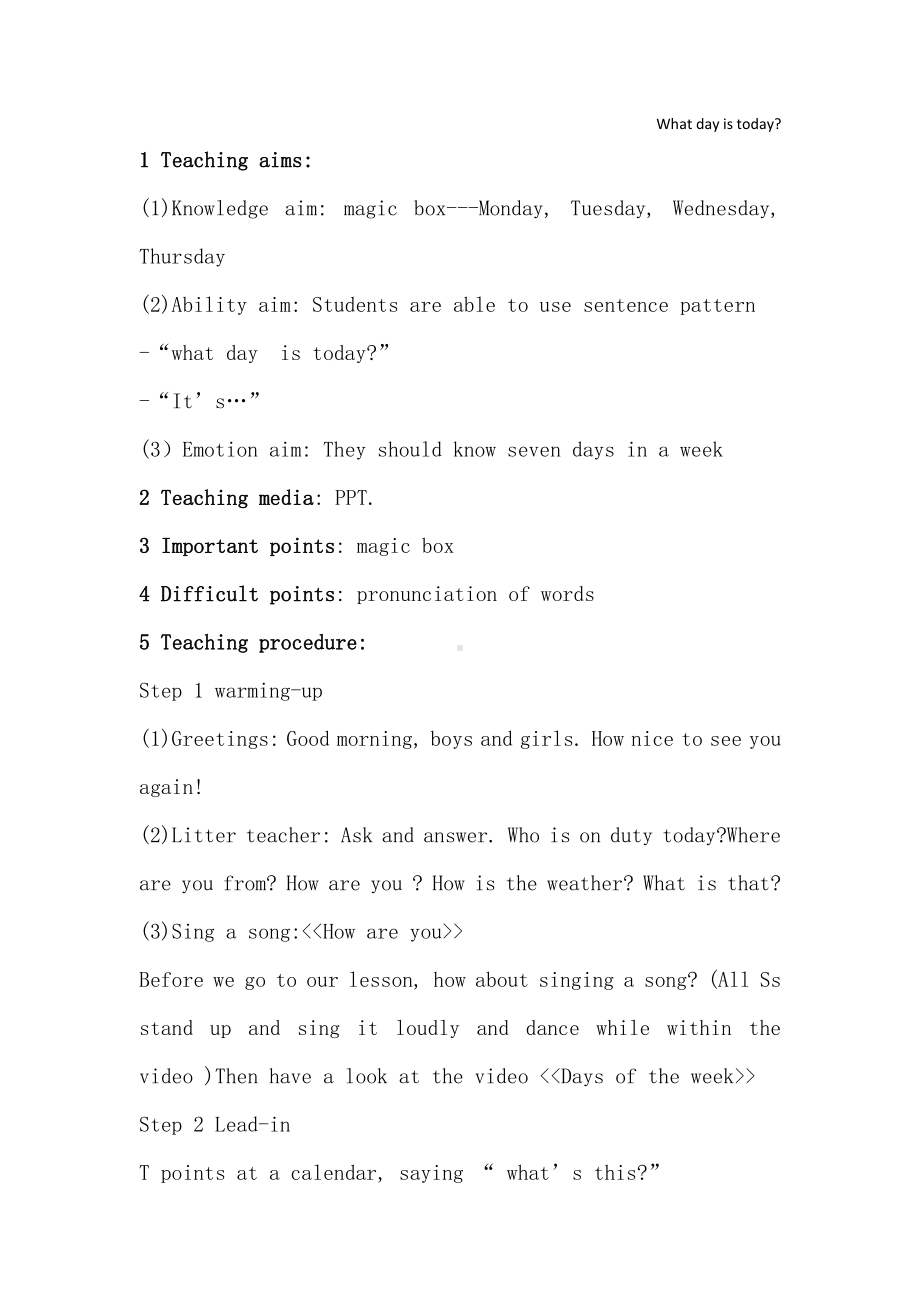 What day is today?

1 Teaching aims:

(1)Knowledge aim: magic box---Monday, Tuesday, Wednesday, Thursday

(2)Ability aim: Students are able to use sentence pattern

-“what day is today?”

-“It’s…”

(3) Emotion aim: They should know seven days in a week

2 Teaching media: PPT.

3 Important points: magic box

4 Difficult points: pronunciation of words

5 Teaching procedure:

Step 1 warming-up

(1)Greetings: Good morning, boys and girls. How nice to see you again!

(2)Litter teacher: Ask and answer. Who is on duty today?Where are you from? How are you ? How is the weather? What is that?

(3)Sing a song:<<How are you>>

Before we go to our lesson, how about singing a song? (All Ss stand up and sing it loudly and dance while within the video )Then have a look at the video <<Days of the week>>

Step 2 Lead-in

T points at a calendar, saying “ what’s this?”